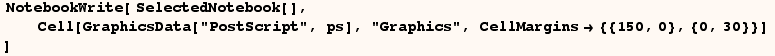 NotebookWrite[ SelectedNotebook[],
    Cell[GraphicsData["PostScript", ps], "Graphics", CellMargins → {{150, 0}, {0, 30}}]
]